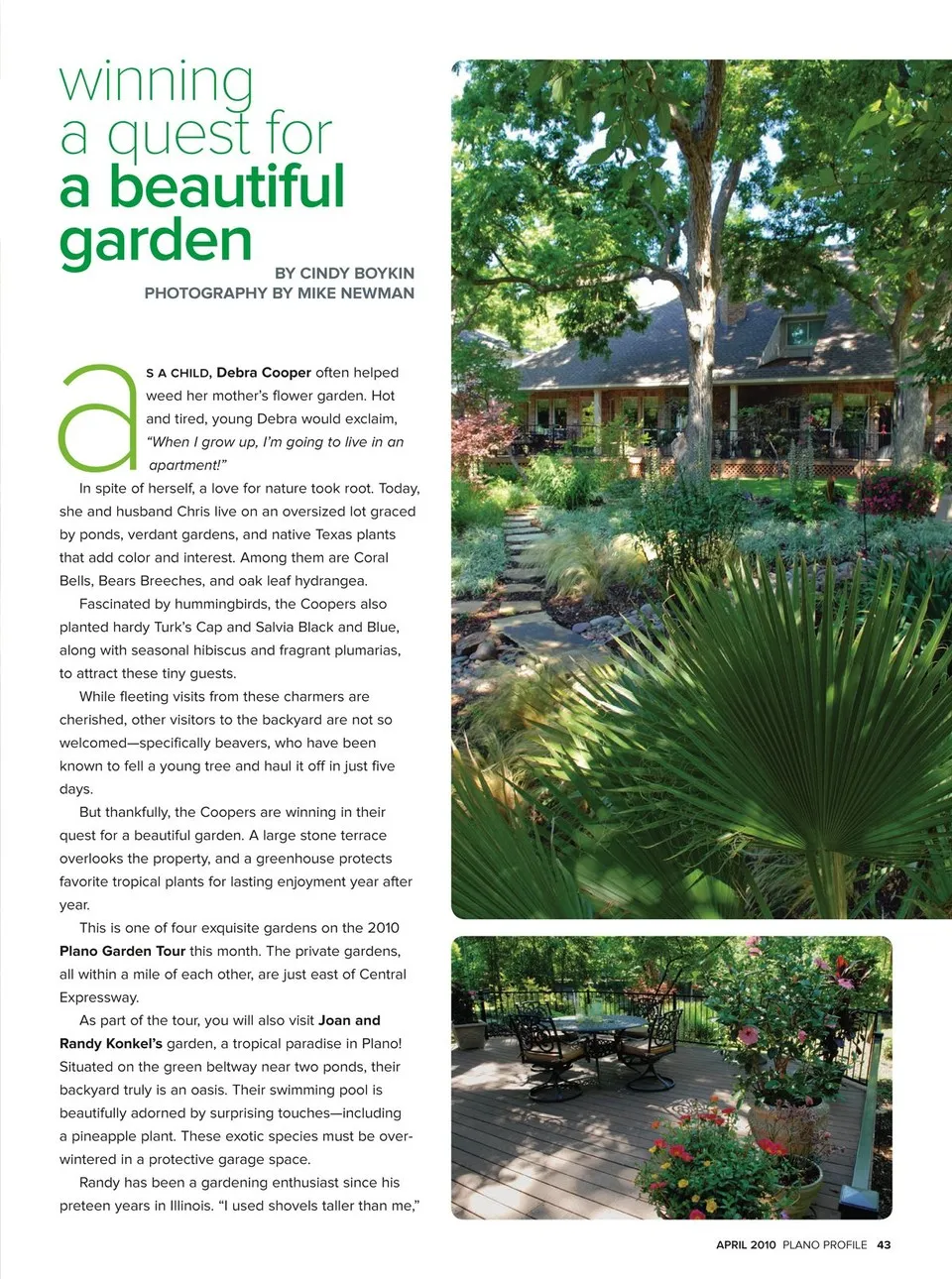 winning a quest for a beautiful garden

BY CINDY BOYKIN
PHOTOGRAPHY BY MIKE NEWMAN

aS A CHILD, Debra Cooper often helped weed her mother's flower garden. Hot and tired, young Debra would exclaim, "When I grow up, I'm going to live in an apartment!"

In spite of herself, a love for nature took root. Today, she and husband Chris live on an oversized lot graced by ponds, verdant gardens, and native Texas plants that add color and interest. Among them are Coral Bells, Bears Breeches, and oak leaf hydrangea.

Fascinated by hummingbirds, the Coopers also planted hardy Turk's Cap and Salvia Black and Blue, along with seasonal hibiscus and fragrant plumarias, to attract these tiny guests.

While fleeting visits from these charmers are cherished, other visitors to the backyard are not so welcomed—specifically beavers, who have been known to fell a young tree and haul it off in just five days.

But thankfully, the Coopers are winning in their quest for a beautiful garden. A large stone terrace overlooks the property, and a greenhouse protects favorite tropical plants for lasting enjoyment year after year.

This is one of four exquisite gardens on the 2010 Plano Garden Tour this month. The private gardens, all within a mile of each other, are just east of Central Expressway.

As part of the tour, you will also visit Joan and Randy Konkel's garden, a tropical paradise in Plano! Situated on the green beltway near two ponds, their backyard truly is an oasis. Their swimming pool is beautifully adorned by surprising touches—including a pineapple plant. These exotic species must be overwintered in a protective garage space.

Randy has been a gardening enthusiast since his preteen years in Illinois. "I used shovels taller than me,"

APRIL 2010 PLANO PROFILE 43